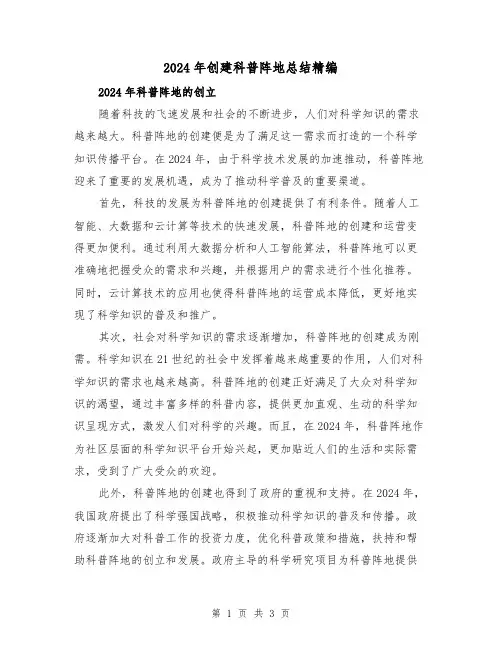 2024年创建科普阵地总结精编

2024年科普阵地的创立

随着科技的飞速发展和社会的不断进步，人们对科学知识的需求越来越大。科普阵地的创建便是为了满足这一需求而打造的一个科学知识传播平台。在2024年，由于科学技术发展的加速推动，科普阵地迎来了重要的发展机遇，成为了推动科学普及的重要渠道。

首先，科技的发展为科普阵地的创建提供了有利条件。随着人工智能、大数据和云计算等技术的快速发展，科普阵地的创建和运营变得更加便利。通过利用大数据分析和人工智能算法，科普阵地可以更准确地把握受众的需求和兴趣，并根据用户的需求进行个性化推荐。同时，云计算技术的应用也使得科普阵地的运营成本降低，更好地实现了科学知识的普及和推广。

其次，社会对科学知识的需求逐渐增加，科普阵地的创建成为刚需。科学知识在21世纪的社会中发挥着越来越重要的作用，人们对科学知识的需求也越来越高。科普阵地的创建正好满足了大众对科学知识的渴望，通过丰富多样的科普内容，提供更加直观、生动的科学知识呈现方式，激发人们对科学的兴趣。而且，在2024年，科普阵地作为社区层面的科学知识平台开始兴起，更加贴近人们的生活和实际需求，受到了广大受众的欢迎。

此外，科普阵地的创建也得到了政府的重视和支持。在2024年，我国政府提出了科学强国战略，积极推动科学知识的普及和传播。政府逐渐加大对科普工作的投资力度，优化科普政策和措施，扶持和帮助科普阵地的创立和发展。政府主导的科学研究项目为科普阵地提供

第 1 页 共 3 页